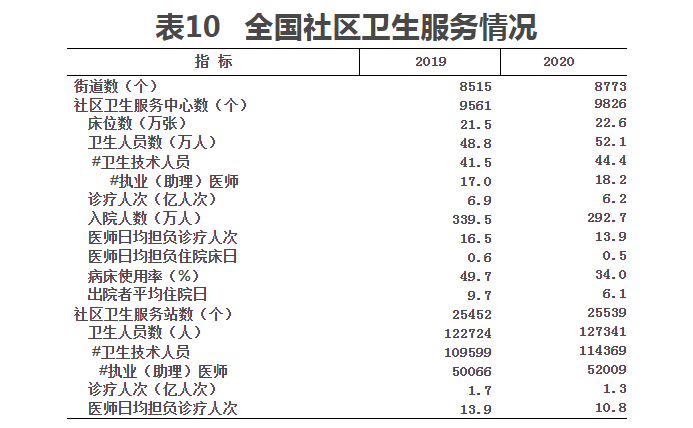 表10　全国社区卫生服务情况

| 指　标 | 2019 | 2020 |
|---|---|---|
| 街道数（个） | 8515 | 8773 |
| 社区卫生服务中心数（个） | 9561 | 9826 |
| 床位数（万张） | 21.5 | 22.6 |
| 卫生人员数（万人） | 48.8 | 52.1 |
| #卫生技术人员 | 41.5 | 44.4 |
| #执业（助理）医师 | 17.0 | 18.2 |
| 诊疗人次（亿人次） | 6.9 | 6.2 |
| 入院人数（万人） | 339.5 | 292.7 |
| 医师日均担负诊疗人次 | 16.5 | 13.9 |
| 医师日均担负住院床日 | 0.6 | 0.5 |
| 病床使用率（%） | 49.7 | 34.0 |
| 出院者平均住院日 | 9.7 | 6.1 |
| 社区卫生服务站数（个） | 25452 | 25539 |
| 卫生人员数（人） | 122724 | 127341 |
| #卫生技术人员 | 109599 | 114369 |
| #执业（助理）医师 | 50066 | 52009 |
| 诊疗人次（亿人次） | 1.7 | 1.3 |
| 医师日均担负诊疗人次 | 13.9 | 10.8 |